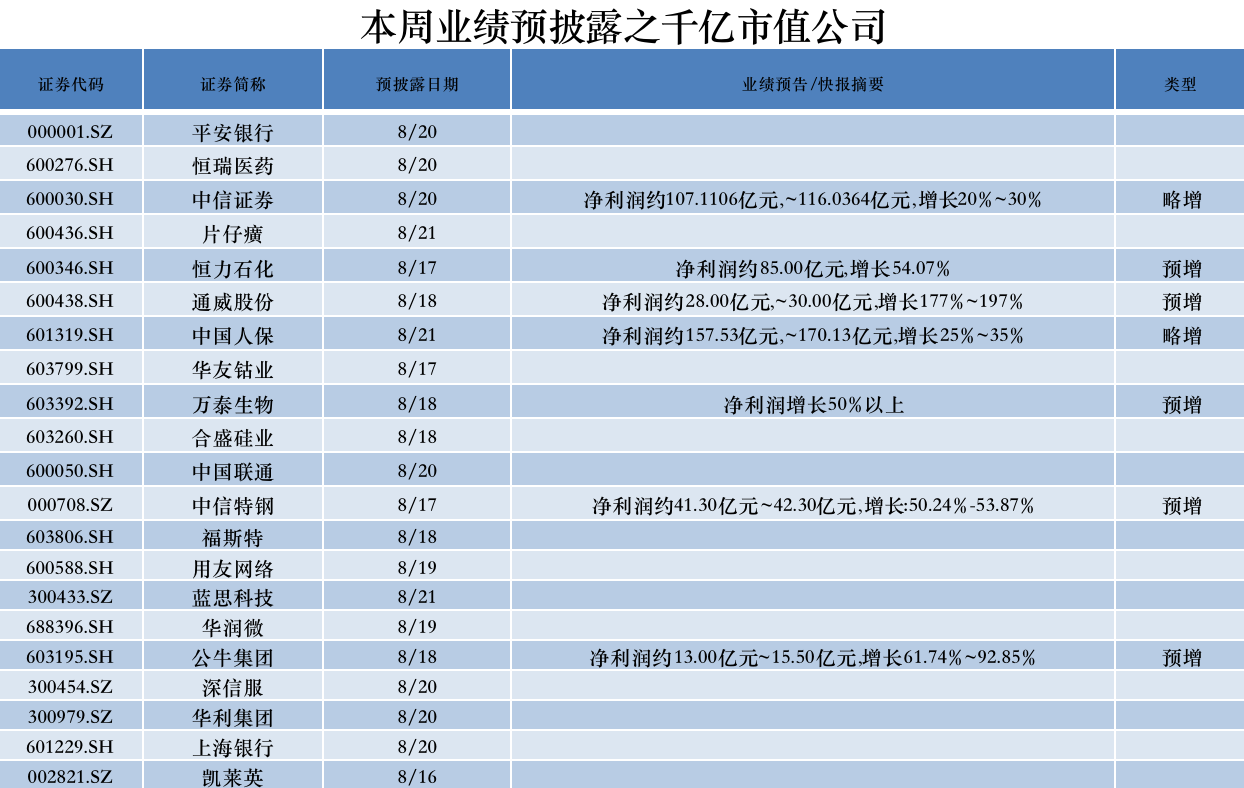 本周业绩预披露之千亿市值公司

| 证券代码 | 证券简称 | 预披露日期 | 业绩预告/快报摘要 | 类型 |
|---|---|---|---|---|
| 000001.SZ | 平安银行 | 8/20 | | |
| 600276.SH | 恒瑞医药 | 8/20 | | |
| 600030.SH | 中信证券 | 8/20 | 净利润约107.1106亿元,~116.0364亿元,增长20%~30% | 略增 |
| 600436.SH | 片仔癀 | 8/21 | | |
| 600346.SH | 恒力石化 | 8/17 | 净利润约85.00亿元,增长54.07% | 预增 |
| 600438.SH | 通威股份 | 8/18 | 净利润约28.00亿元,~30.00亿元,增长177%~197% | 预增 |
| 601319.SH | 中国人保 | 8/21 | 净利润约157.53亿元,~170.13亿元,增长25%~35% | 略增 |
| 603799.SH | 华友钴业 | 8/17 | | |
| 603392.SH | 万泰生物 | 8/18 | 净利润增长50%以上 | 预增 |
| 603260.SH | 合盛硅业 | 8/18 | | |
| 600050.SH | 中国联通 | 8/20 | | |
| 000708.SZ | 中信特钢 | 8/17 | 净利润约41.30亿元~42.30亿元,增长:50.24%-53.87% | 预增 |
| 603806.SH | 福斯特 | 8/18 | | |
| 600588.SH | 用友网络 | 8/19 | | |
| 300433.SZ | 蓝思科技 | 8/21 | | |
| 688396.SH | 华润微 | 8/19 | | |
| 603195.SH | 公牛集团 | 8/18 | 净利润约13.00亿元~15.50亿元,增长61.74%~92.85% | 预增 |
| 300454.SZ | 深信服 | 8/20 | | |
| 300979.SZ | 华利集团 | 8/20 | | |
| 601229.SH | 上海银行 | 8/20 | | |
| 002821.SZ | 凯莱英 | 8/16 | | |